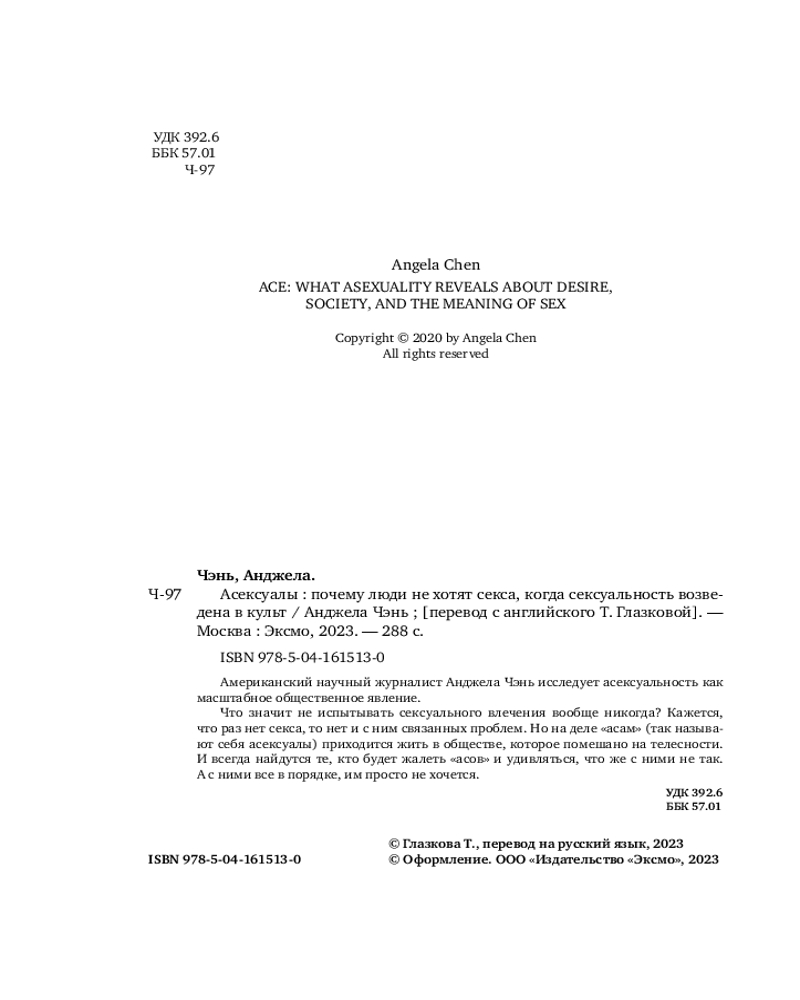 УДК 392.6
ББК 57.01
Ч-97

Angela Chen
ACE: WHAT ASEXUALITY REVEALS ABOUT DESIRE, SOCIETY, AND THE MEANING OF SEX

Copyright © 2020 by Angela Chen
All rights reserved

Чэнь, Анджела.
Ч-97 Асексуалы : почему люди не хотят секса, когда сексуальность возведена в культ / Анджела Чэнь ; [перевод с английского Т. Глазковой]. — Москва : Эксмо, 2023. — 288 с.

ISBN 978-5-04-161513-0

Американский научный журналист Анджела Чэнь исследует асексуальность как масштабное общественное явление.

Что значит не испытывать сексуального влечения вообще никогда? Кажется, что раз нет секса, то нет и с ним связанных проблем. Но на деле «асам» (так называют себя асексуалы) приходится жить в обществе, которое помешано на телесности. И всегда найдутся те, кто будет жалеть «асов» и удивляться, что же с ними не так. А с ними все в порядке, им просто не хочется.

УДК 392.6
ББК 57.01

ISBN 978-5-04-161513-0

© Глазкова Т., перевод на русский язык, 2023
© Оформление. ООО «Издательство «Эксмо», 2023